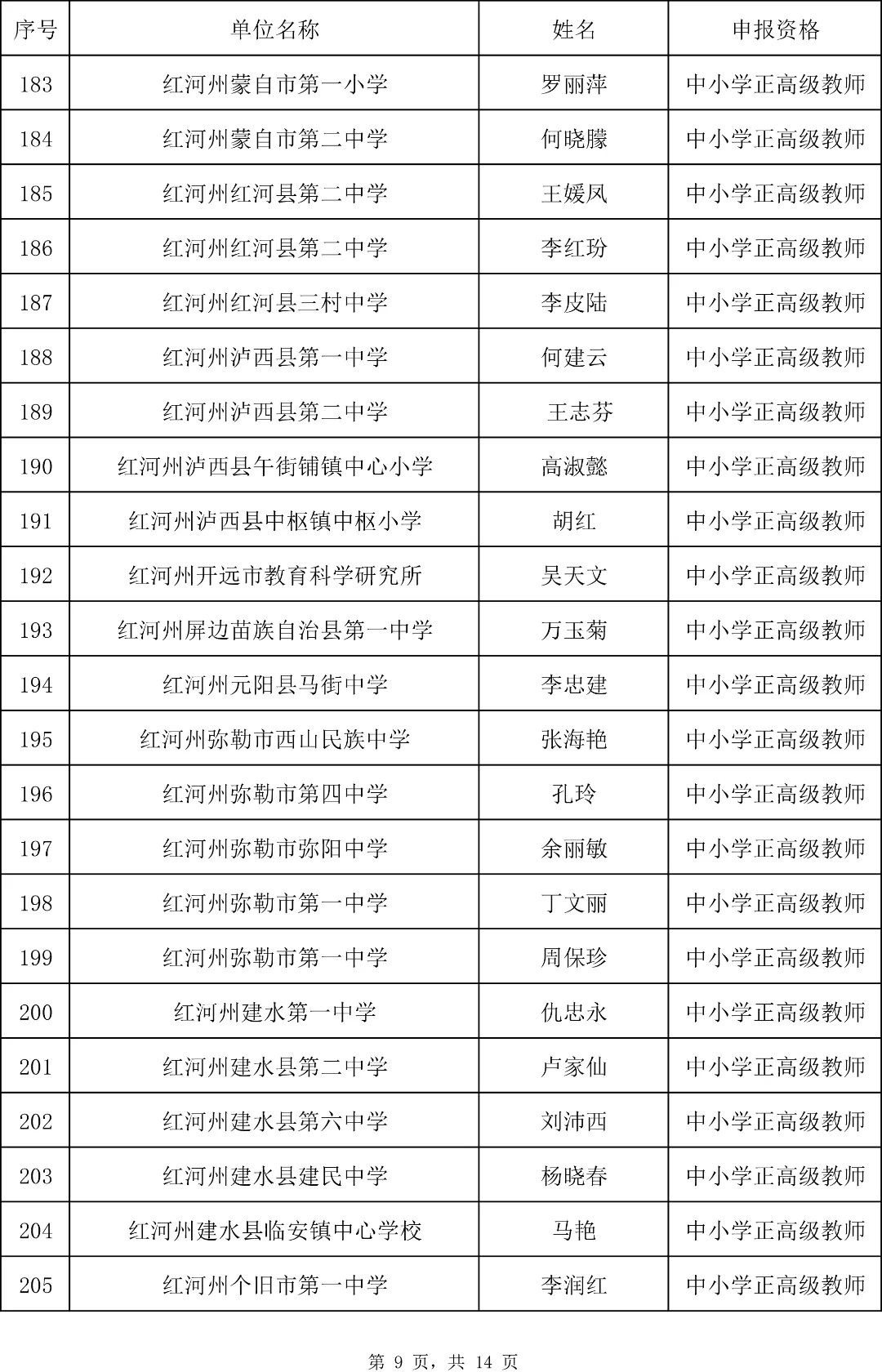 | 序号 | 单位名称 | 姓名 | 申报资格 |
|---|---|---|---|
| 183 | 红河州蒙自市第一小学 | 罗丽萍 | 中小学正高级教师 |
| 184 | 红河州蒙自市第二中学 | 何晓朦 | 中小学正高级教师 |
| 185 | 红河州红河县第二中学 | 王媛凤 | 中小学正高级教师 |
| 186 | 红河州红河县第二中学 | 李红玢 | 中小学正高级教师 |
| 187 | 红河州红河县三村中学 | 李皮陆 | 中小学正高级教师 |
| 188 | 红河州泸西县第一中学 | 何建云 | 中小学正高级教师 |
| 189 | 红河州泸西县第二中学 | 王志芬 | 中小学正高级教师 |
| 190 | 红河州泸西县午街铺镇中心小学 | 高淑懿 | 中小学正高级教师 |
| 191 | 红河州泸西县中枢镇中枢小学 | 胡红 | 中小学正高级教师 |
| 192 | 红河州开远市教育科学研究所 | 吴天文 | 中小学正高级教师 |
| 193 | 红河州屏边苗族自治县第一中学 | 万玉菊 | 中小学正高级教师 |
| 194 | 红河州元阳县马街中学 | 李忠建 | 中小学正高级教师 |
| 195 | 红河州弥勒市西山民族中学 | 张海艳 | 中小学正高级教师 |
| 196 | 红河州弥勒市第四中学 | 孔玲 | 中小学正高级教师 |
| 197 | 红河州弥勒市弥阳中学 | 余丽敏 | 中小学正高级教师 |
| 198 | 红河州弥勒市第一中学 | 丁文丽 | 中小学正高级教师 |
| 199 | 红河州弥勒市第一中学 | 周保珍 | 中小学正高级教师 |
| 200 | 红河州建水第一中学 | 仇忠永 | 中小学正高级教师 |
| 201 | 红河州建水县第二中学 | 卢家仙 | 中小学正高级教师 |
| 202 | 红河州建水县第六中学 | 刘沛西 | 中小学正高级教师 |
| 203 | 红河州建水县建民中学 | 杨晓春 | 中小学正高级教师 |
| 204 | 红河州建水县临安镇中心学校 | 马艳 | 中小学正高级教师 |
| 205 | 红河州个旧市第一中学 | 李润红 | 中小学正高级教师 |

第 9 页，共 14 页